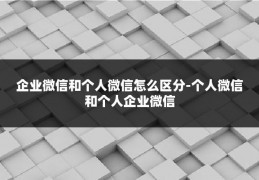 企业微信和个人微信怎么区分-个人微信和个人企业微信